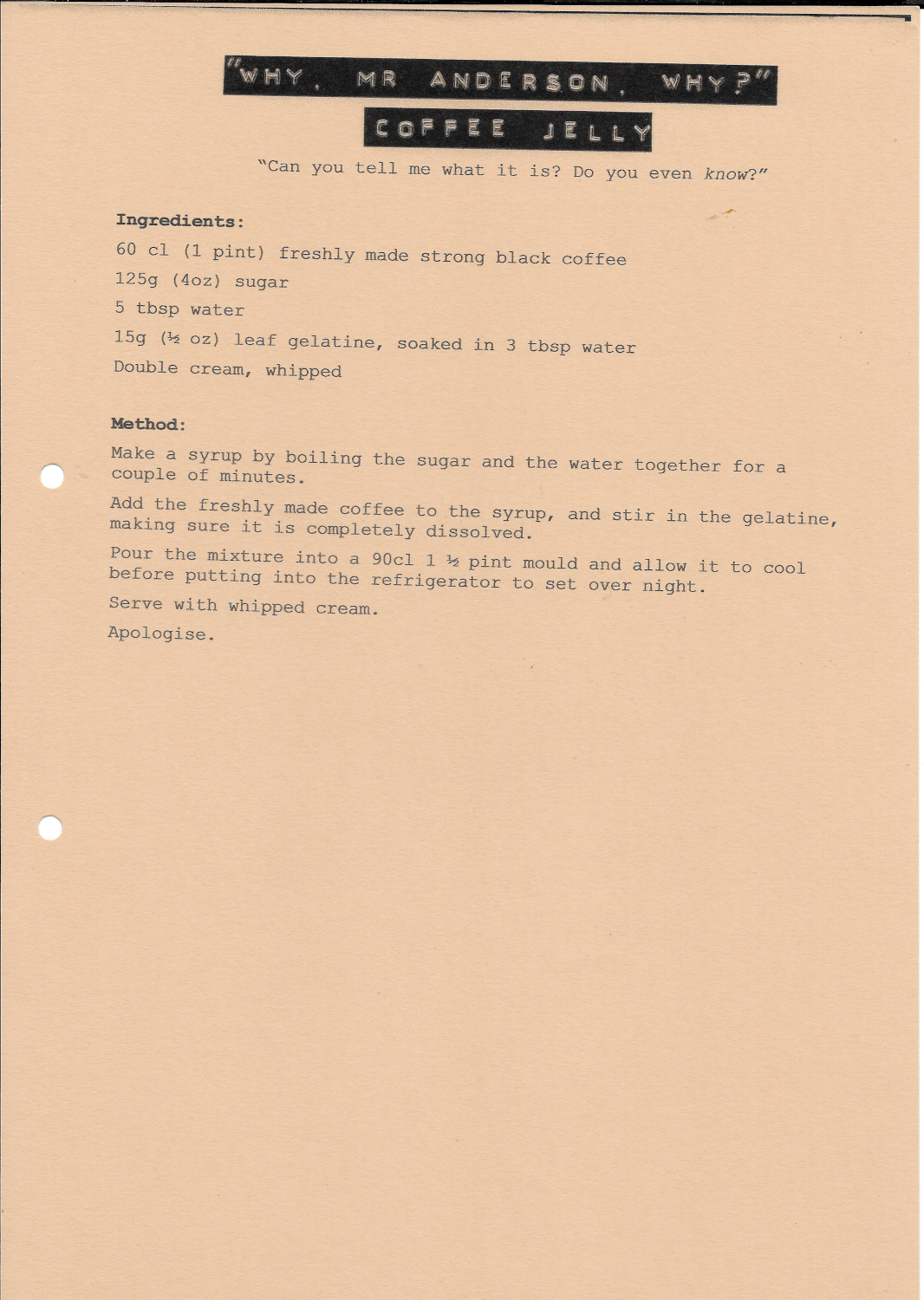 "WHY, MR ANDERSON, WHY?"

COFFEE JELLY

"Can you tell me what it is? Do you even know?"

Ingredients:

60 cl (1 pint) freshly made strong black coffee

125g (4oz) sugar

5 tbsp water

15g (½ oz) leaf gelatine, soaked in 3 tbsp water

Double cream, whipped

Method:

Make a syrup by boiling the sugar and the water together for a couple of minutes.

Add the freshly made coffee to the syrup, and stir in the gelatine, making sure it is completely dissolved.

Pour the mixture into a 90cl 1 ½ pint mould and allow it to cool before putting into the refrigerator to set over night.

Serve with whipped cream.

Apologise.